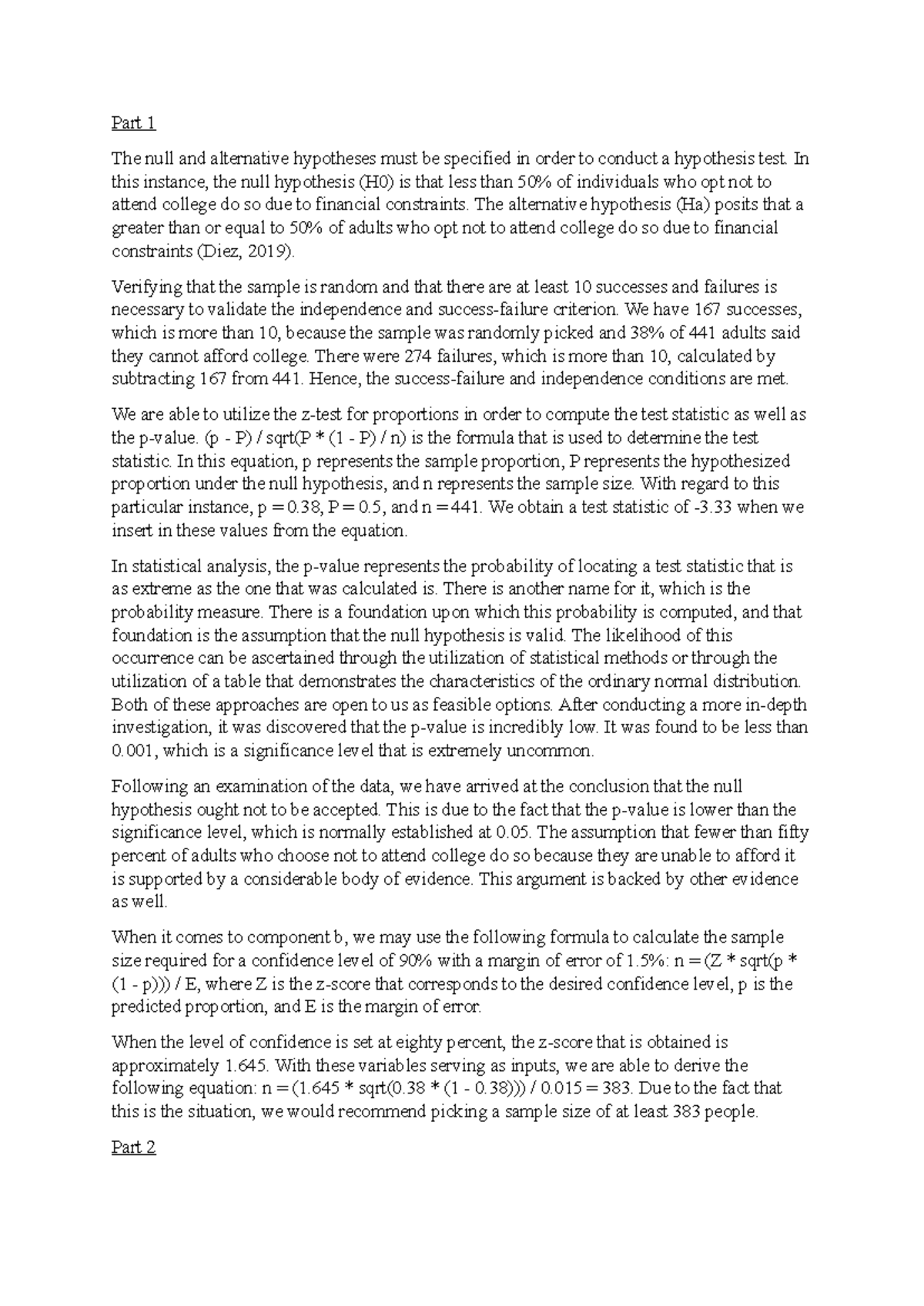 Part 1

The null and alternative hypotheses must be specified in order to conduct a hypothesis test. In this instance, the null hypothesis (H0) is that less than 50% of individuals who opt not to attend college do so due to financial constraints. The alternative hypothesis (Ha) posits that a greater than or equal to 50% of adults who opt not to attend college do so due to financial constraints (Diez, 2019).

Verifying that the sample is random and that there are at least 10 successes and failures is necessary to validate the independence and success-failure criterion. We have 167 successes, which is more than 10, because the sample was randomly picked and 38% of 441 adults said they cannot afford college. There were 274 failures, which is more than 10, calculated by subtracting 167 from 441. Hence, the success-failure and independence conditions are met.

We are able to utilize the z-test for proportions in order to compute the test statistic as well as the p-value. (p - P) / sqrt(P * (1 - P) / n) is the formula that is used to determine the test statistic. In this equation, p represents the sample proportion, P represents the hypothesized proportion under the null hypothesis, and n represents the sample size. With regard to this particular instance, p = 0.38, P = 0.5, and n = 441. We obtain a test statistic of -3.33 when we insert in these values from the equation.

In statistical analysis, the p-value represents the probability of locating a test statistic that is as extreme as the one that was calculated is. There is another name for it, which is the probability measure. There is a foundation upon which this probability is computed, and that foundation is the assumption that the null hypothesis is valid. The likelihood of this occurrence can be ascertained through the utilization of statistical methods or through the utilization of a table that demonstrates the characteristics of the ordinary normal distribution. Both of these approaches are open to us as feasible options. After conducting a more in-depth investigation, it was discovered that the p-value is incredibly low. It was found to be less than 0.001, which is a significance level that is extremely uncommon.

Following an examination of the data, we have arrived at the conclusion that the null hypothesis ought not to be accepted. This is due to the fact that the p-value is lower than the significance level, which is normally established at 0.05. The assumption that fewer than fifty percent of adults who choose not to attend college do so because they are unable to afford it is supported by a considerable body of evidence. This argument is backed by other evidence as well.

When it comes to component b, we may use the following formula to calculate the sample size required for a confidence level of 90% with a margin of error of 1.5%: n = (Z * sqrt(p * (1 - p))) / E, where Z is the z-score that corresponds to the desired confidence level, p is the predicted proportion, and E is the margin of error.

When the level of confidence is set at eighty percent, the z-score that is obtained is approximately 1.645. With these variables serving as inputs, we are able to derive the following equation: n = (1.645 * sqrt(0.38 * (1 - 0.38))) / 0.015 = 383. Due to the fact that this is the situation, we would recommend picking a sample size of at least 383 people.

Part 2